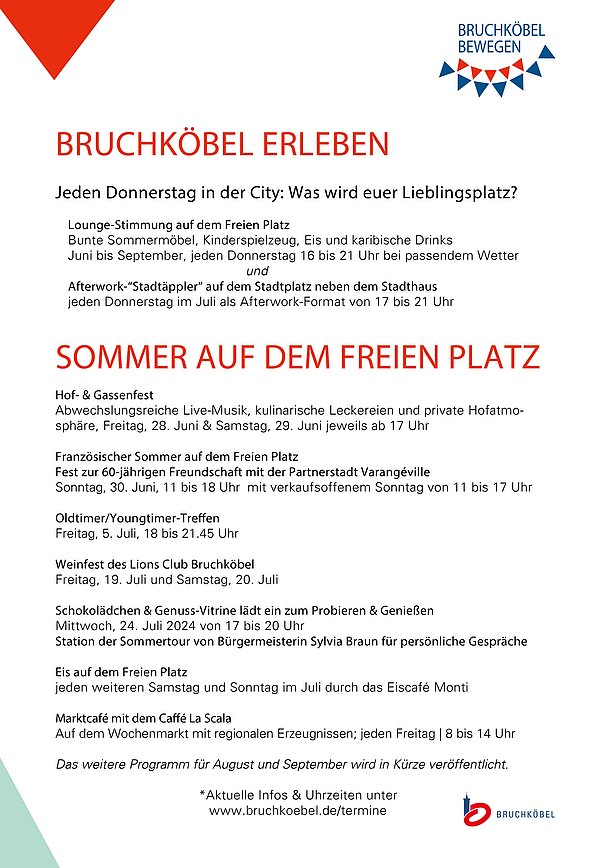 BRUCHKÖBEL BEWEGEN

BRUCHKÖBEL ERLEBEN

Jeden Donnerstag in der City: Was wird euer Lieblingsplatz?

Lounge-Stimmung auf dem Freien Platz
Bunte Sommermöbel, Kinderspielzeug, Eis und karibische Drinks
Juni bis September, jeden Donnerstag 16 bis 21 Uhr bei passendem Wetter
und
Afterwork-"Stadtäppler" auf dem Stadtplatz neben dem Stadthaus
jeden Donnerstag im Juli als Afterwork-Format von 17 bis 21 Uhr

SOMMER AUF DEM FREIEN PLATZ

Hof- & Gassenfest
Abwechslungsreiche Live-Musik, kulinarische Leckereien und private Hofatmosphäre, Freitag, 28. Juni & Samstag, 29. Juni jeweils ab 17 Uhr

Französischer Sommer auf dem Freien Platz
Fest zur 60-jährigen Freundschaft mit der Partnerstadt Varangéville
Sonntag, 30. Juni, 11 bis 18 Uhr mit verkaufsoffenem Sonntag von 11 bis 17 Uhr

Oldtimer/Youngtimer-Treffen
Freitag, 5. Juli, 18 bis 21.45 Uhr

Weinfest des Lions Club Bruchköbel
Freitag, 19. Juli und Samstag, 20. Juli

Schokolädchen & Genuss-Vitrine lädt ein zum Probieren & Genießen
Mittwoch, 24. Juli 2024 von 17 bis 20 Uhr
Station der Sommertour von Bürgermeisterin Sylvia Braun für persönliche Gespräche

Eis auf dem Freien Platz
jeden weiteren Samstag und Sonntag im Juli durch das Eiscafé Monti

Marktcafé mit dem Caffé La Scala
Auf dem Wochenmarkt mit regionalen Erzeugnissen; jeden Freitag | 8 bis 14 Uhr

Das weitere Programm für August und September wird in Kürze veröffentlicht.

*Aktuelle Infos & Uhrzeiten unter
www.bruchkoebel.de/termine

BRUCHKÖBEL